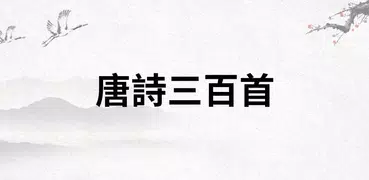 唐詩三百首